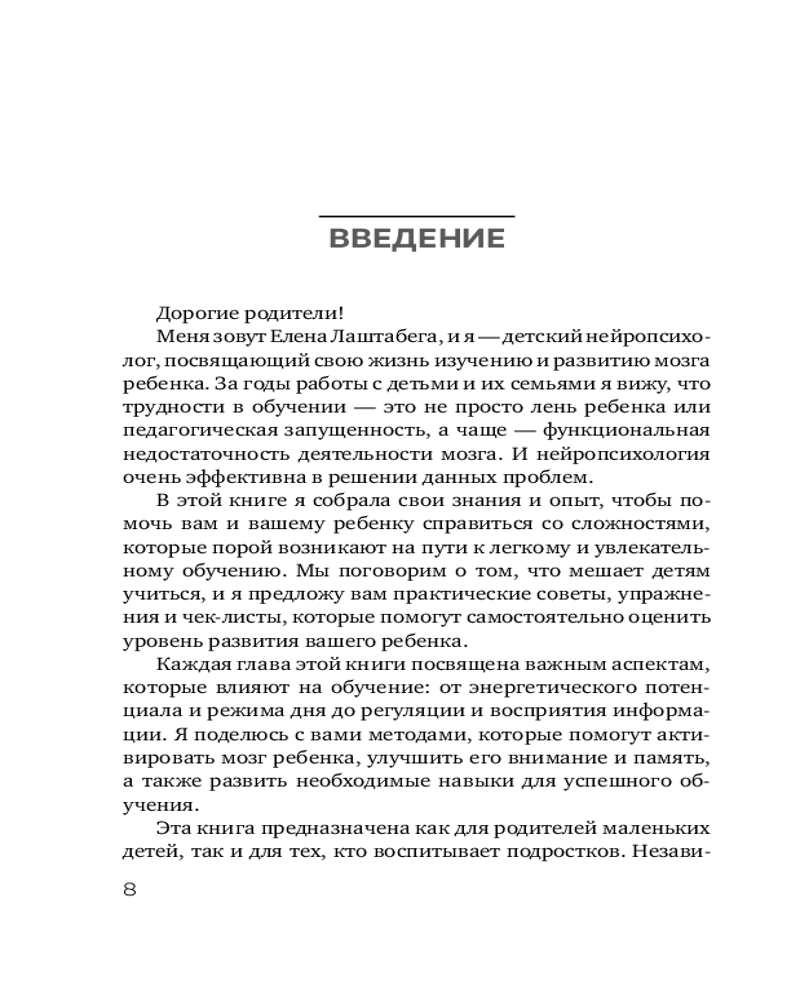 ВВЕДЕНИЕ

Дорогие родители!

Меня зовут Елена Лаштабега, и я — детский нейропсихолог, посвящающий свою жизнь изучению и развитию мозга ребенка. За годы работы с детьми и их семьями я вижу, что трудности в обучении — это не просто лень ребенка или педагогическая запущенность, а чаще — функциональная недостаточность деятельности мозга. И нейропсихология очень эффективна в решении данных проблем.

В этой книге я собрала свои знания и опыт, чтобы помочь вам и вашему ребенку справиться со сложностями, которые порой возникают на пути к легкому и увлекательному обучению. Мы поговорим о том, что мешает детям учиться, и я предложу вам практические советы, упражнения и чек-листы, которые помогут самостоятельно оценить уровень развития вашего ребенка.

Каждая глава этой книги посвящена важным аспектам, которые влияют на обучение: от энергетического потенциала и режима дня до регуляции и восприятия информации. Я поделюсь с вами методами, которые помогут активировать мозг ребенка, улучшить его внимание и память, а также развить необходимые навыки для успешного обучения.

Эта книга предназначена как для родителей маленьких детей, так и для тех, кто воспитывает подростков. Незави-

8